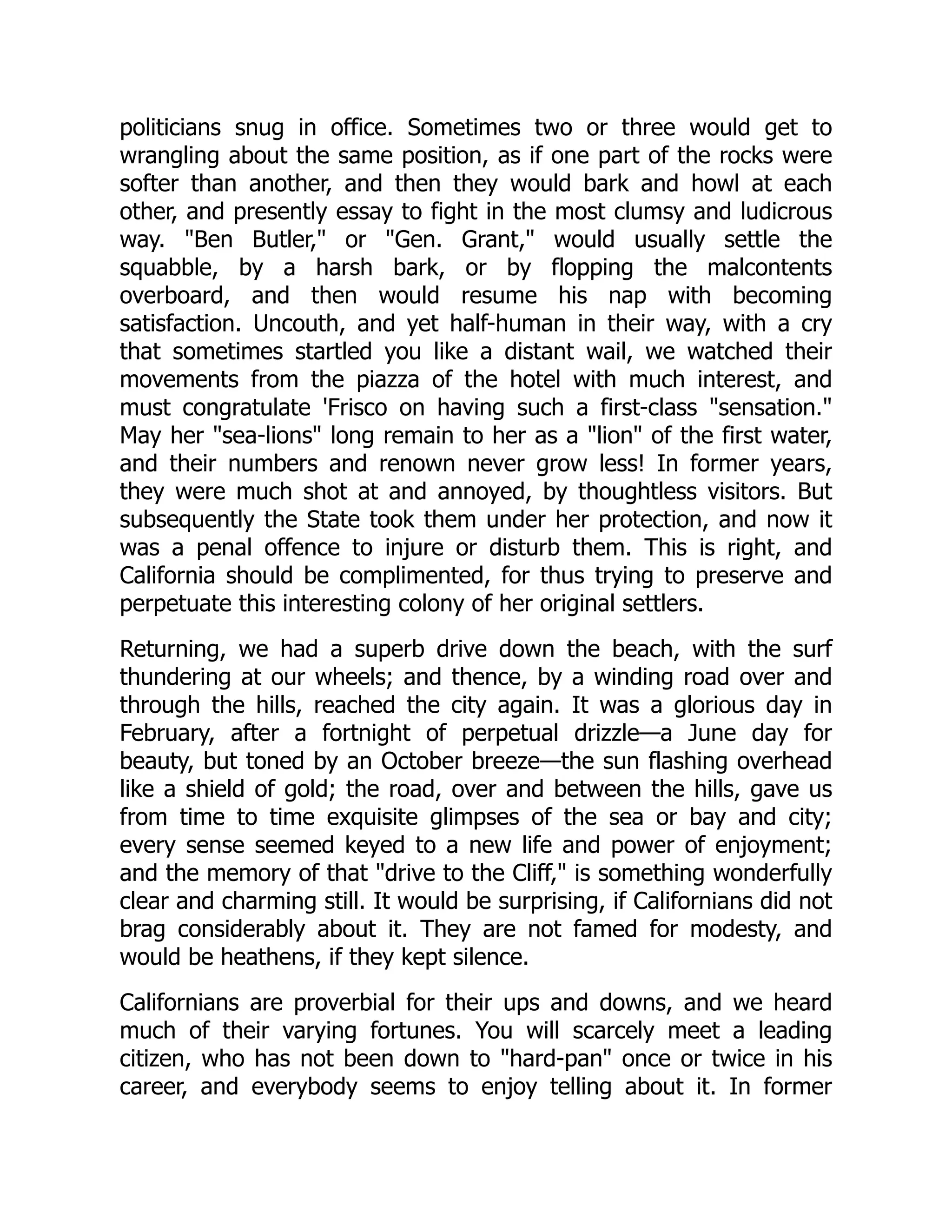 politicians snug in office. Sometimes two or three would get to wrangling about the same position, as if one part of the rocks were softer than another, and then they would bark and howl at each other, and presently essay to fight in the most clumsy and ludicrous way. "Ben Butler," or "Gen. Grant," would usually settle the squabble, by a harsh bark, or by flopping the malcontents overboard, and then would resume his nap with becoming satisfaction. Uncouth, and yet half-human in their way, with a cry that sometimes startled you like a distant wail, we watched their movements from the piazza of the hotel with much interest, and must congratulate 'Frisco on having such a first-class "sensation." May her "sea-lions" long remain to her as a "lion" of the first water, and their numbers and renown never grow less! In former years, they were much shot at and annoyed, by thoughtless visitors. But subsequently the State took them under her protection, and now it was a penal offence to injure or disturb them. This is right, and California should be complimented, for thus trying to preserve and perpetuate this interesting colony of her original settlers.

Returning, we had a superb drive down the beach, with the surf thundering at our wheels; and thence, by a winding road over and through the hills, reached the city again. It was a glorious day in February, after a fortnight of perpetual drizzle—a June day for beauty, but toned by an October breeze—the sun flashing overhead like a shield of gold; the road, over and between the hills, gave us from time to time exquisite glimpses of the sea or bay and city; every sense seemed keyed to a new life and power of enjoyment; and the memory of that "drive to the Cliff," is something wonderfully clear and charming still. It would be surprising, if Californians did not brag considerably about it. They are not famed for modesty, and would be heathens, if they kept silence.

Californians are proverbial for their ups and downs, and we heard much of their varying fortunes. You will scarcely meet a leading citizen, who has not been down to "hard-pan" once or twice in his career, and everybody seems to enjoy telling about it. In former